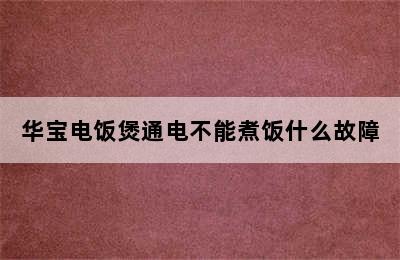 华宝电饭煲通电不能煮饭什么故障